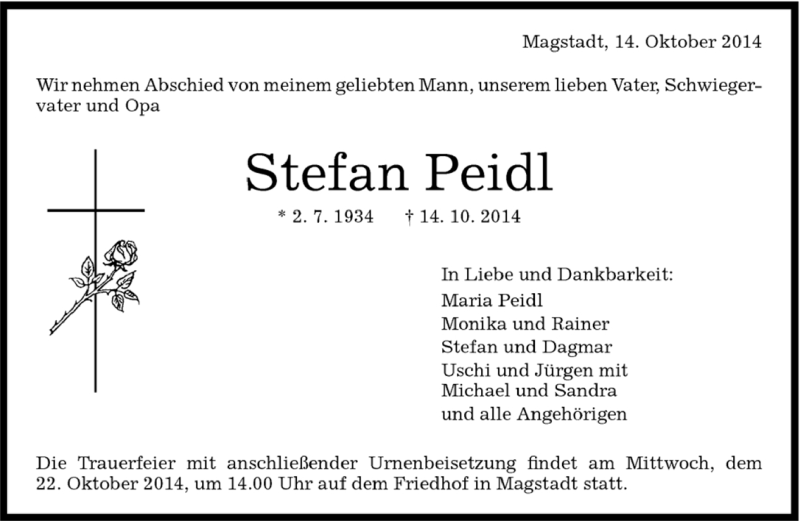 Magstadt, 14. Oktober 2014

Wir nehmen Abschied von meinem geliebten Mann, unserem lieben Vater, Schwiegervater und Opa

Stefan Peidl

* 2. 7. 1934 † 14. 10. 2014

In Liebe und Dankbarkeit:
Maria Peidl
Monika und Rainer
Stefan und Dagmar
Uschi und Jürgen mit
Michael und Sandra
und alle Angehörigen

Die Trauerfeier mit anschließender Urnenbeisetzung findet am Mittwoch, dem 22. Oktober 2014, um 14.00 Uhr auf dem Friedhof in Magstadt statt.